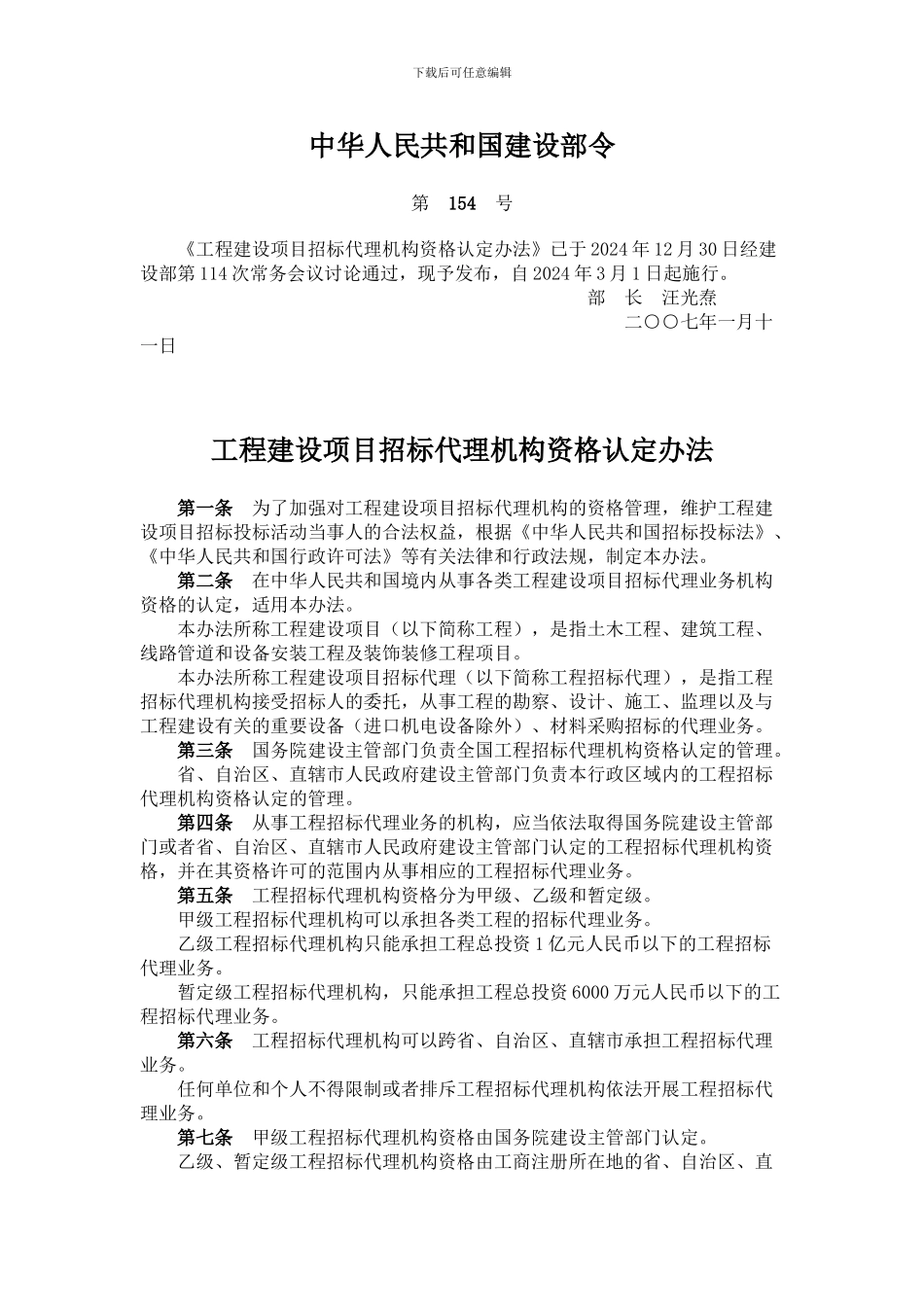 下载后可任意编辑

中华人民共和国建设部令

第 154 号

《工程建设项目招标代理机构资格认定办法》已于 2024 年 12 月 30 日经建设部第 114 次常务会议讨论通过，现予发布，自 2024 年 3 月 1 日起施行。

部 长 汪光焘

二○○七年一月十一日

工程建设项目招标代理机构资格认定办法

第一条 为了加强对工程建设项目招标代理机构的资格管理，维护工程建设项目招标投标活动当事人的合法权益，根据《中华人民共和国招标投标法》、《中华人民共和国行政许可法》等有关法律和行政法规，制定本办法。

第二条 在中华人民共和国境内从事各类工程建设项目招标代理业务机构资格的认定，适用本办法。

本办法所称工程建设项目（以下简称工程），是指土木工程、建筑工程、线路管道和设备安装工程及装饰装修工程项目。

本办法所称工程建设项目招标代理（以下简称工程招标代理），是指工程招标代理机构接受招标人的委托，从事工程的勘察、设计、施工、监理以及与工程建设有关的重要设备（进口机电设备除外）、材料采购招标的代理业务。

第三条 国务院建设主管部门负责全国工程招标代理机构资格认定的管理。

省、自治区、直辖市人民政府建设主管部门负责本行政区域内的工程招标代理机构资格认定的管理。

第四条 从事工程招标代理业务的机构，应当依法取得国务院建设主管部门或者省、自治区、直辖市人民政府建设主管部门认定的工程招标代理机构资格，并在其资格许可的范围内从事相应的工程招标代理业务。

第五条 工程招标代理机构资格分为甲级、乙级和暂定级。

甲级工程招标代理机构可以承担各类工程的招标代理业务。

乙级工程招标代理机构只能承担工程总投资 1 亿元人民币以下的工程招标代理业务。

暂定级工程招标代理机构，只能承担工程总投资 6000 万元人民币以下的工程招标代理业务。

第六条 工程招标代理机构可以跨省、自治区、直辖市承担工程招标代理业务。

任何单位和个人不得限制或者排斥工程招标代理机构依法开展工程招标代理业务。

第七条 甲级工程招标代理机构资格由国务院建设主管部门认定。

乙级、暂定级工程招标代理机构资格由工商注册所在地的省、自治区、直